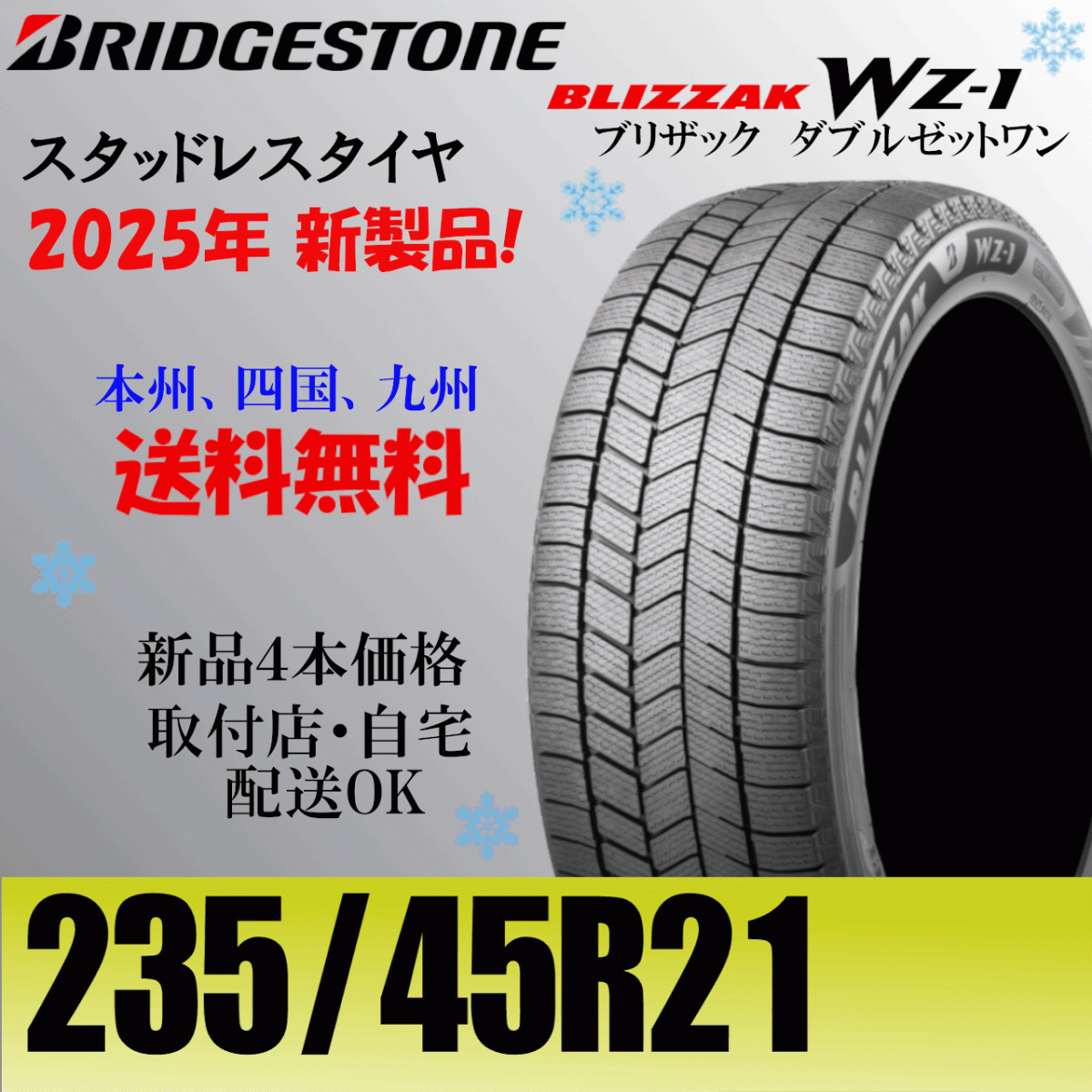 BRIDGESTONE

BLIZZAK WZ-1
ブリザック ダブルゼットワン

スタッドレスタイヤ
2025年 新製品!

本州、四国、九州
送料無料

新品4本価格
取付店・自宅
配送OK

BLIZZAK WZ-1

235/45R21